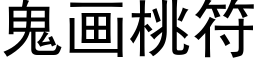 鬼画桃符